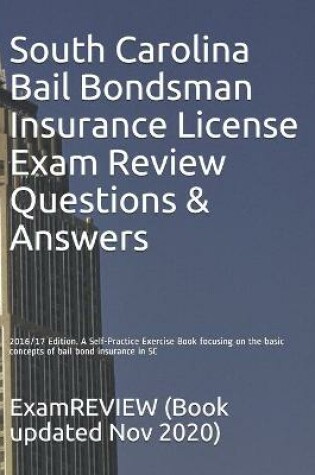 South Carolina Bail Bondsman Insurance License Exam Review Questions & Answers

2016/17 Edition. A Self-Practice Exercise Book focusing on the basic concepts of bail bond insurance in SC

ExamREVIEW (Book updated Nov 2020)